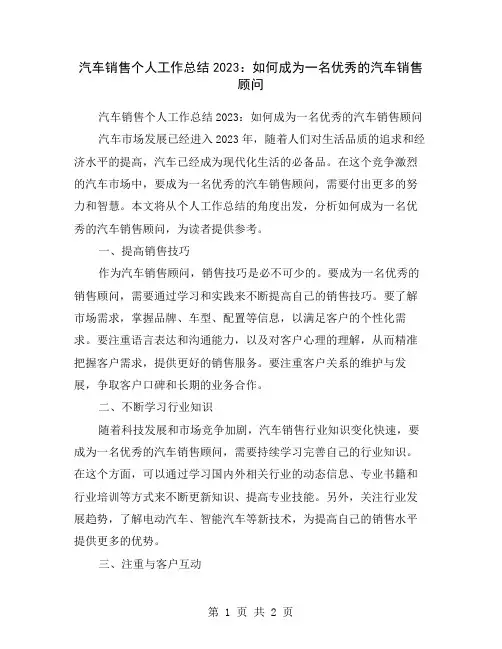 汽车销售个人工作总结 2023：如何成为一名优秀的汽车销售顾问

汽车销售个人工作总结 2023：如何成为一名优秀的汽车销售顾问

汽车市场发展已经进入 2023 年，随着人们对生活品质的追求和经济水平的提高，汽车已经成为现代化生活的必备品。在这个竞争激烈的汽车市场中，要成为一名优秀的汽车销售顾问，需要付出更多的努力和智慧。本文将从个人工作总结的角度出发，分析如何成为一名优秀的汽车销售顾问，为读者提供参考。

一、提高销售技巧

作为汽车销售顾问，销售技巧是必不可少的。要成为一名优秀的销售顾问，需要通过学习和实践来不断提高自己的销售技巧。要了解市场需求，掌握品牌、车型、配置等信息，以满足客户的个性化需求。要注重语言表达和沟通能力，以及对客户心理的理解，从而精准把握客户需求，提供更好的销售服务。要注重客户关系的维护与发展，争取客户口碑和长期的业务合作。

二、不断学习行业知识

随着科技发展和市场竞争加剧，汽车销售行业知识变化快速，要成为一名优秀的汽车销售顾问，需要持续学习完善自己的行业知识。在这个方面，可以通过学习国内外相关行业的动态信息、专业书籍和行业培训等方式来不断更新知识、提高专业技能。另外，关注行业发展趋势，了解电动汽车、智能汽车等新技术，为提高自己的销售水平提供更多的优势。

三、注重与客户互动

第 1 页 共 2 页